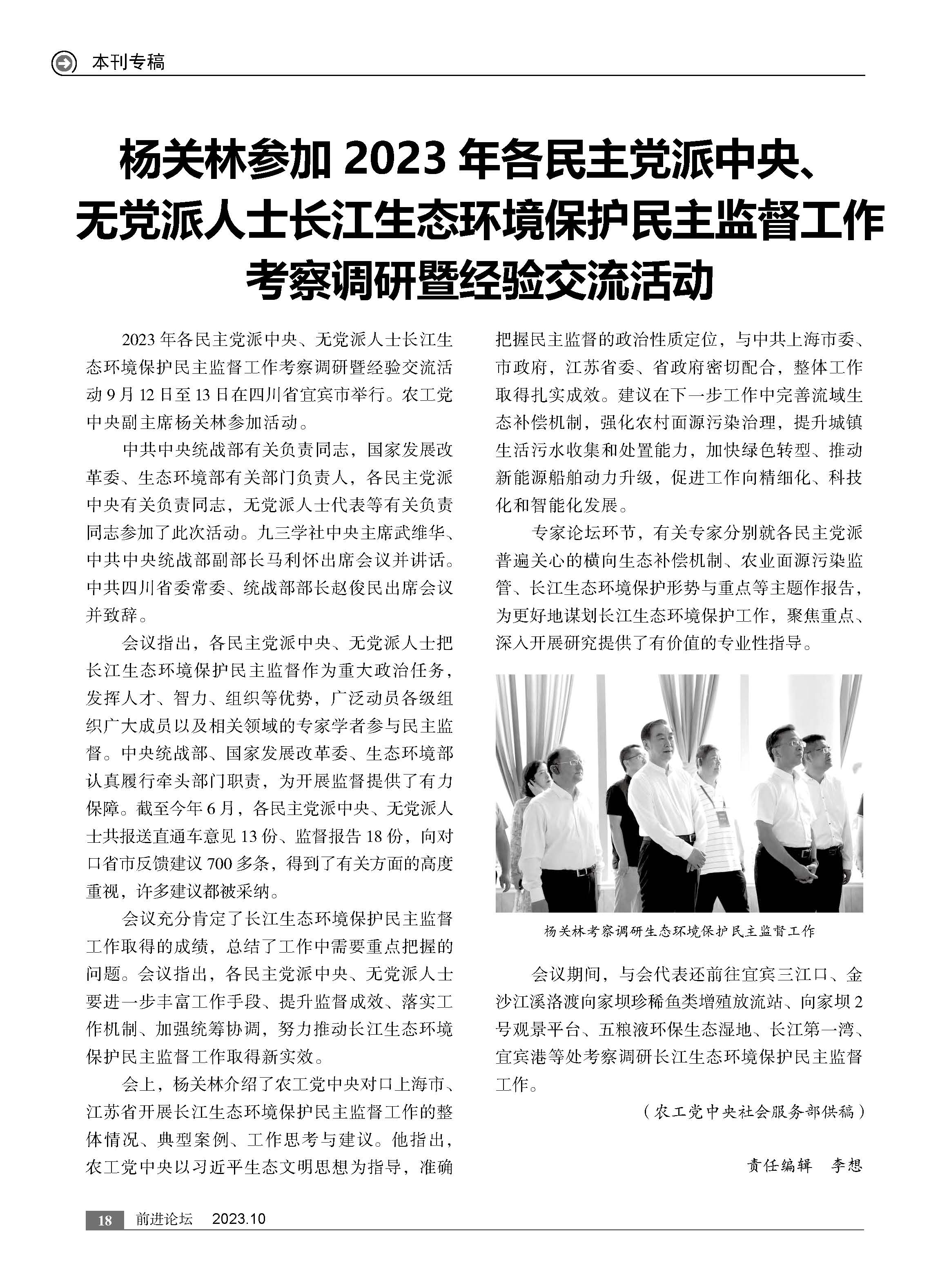 本刊专稿

杨关林参加 2023 年各民主党派中央、无党派人士长江生态环境保护民主监督工作考察调研暨经验交流活动

2023 年各民主党派中央、无党派人士长江生态环境保护民主监督工作考察调研暨经验交流活动 9 月 12 日至 13 日在四川省宜宾市举行。农工党中央副主席杨关林参加活动。

中共中央统战部有关负责同志，国家发展改革委、生态环境部有关部门负责人，各民主党派中央有关负责同志，无党派人士代表等有关负责同志参加了此次活动。九三学社中央主席武维华、中共中央统战部副部长马利怀出席会议并讲话。中共四川省委常委、统战部部长赵俊民出席会议并致辞。

会议指出，各民主党派中央、无党派人士把长江生态环境保护民主监督作为重大政治任务，发挥人才、智力、组织等优势，广泛动员各级组织广大成员以及相关领域的专家学者参与民主监督。中央统战部、国家发展改革委、生态环境部认真履行牵头部门职责，为开展监督提供了有力保障。截至今年 6 月，各民主党派中央、无党派人士共报送直通车意见 13 份、监督报告 18 份，向对口省市反馈建议 700 多条，得到了有关方面的高度重视，许多建议都被采纳。

会议充分肯定了长江生态环境保护民主监督工作取得的成绩，总结了工作中需要重点把握的问题。会议指出，各民主党派中央、无党派人士要进一步丰富工作手段、提升监督成效、落实工作机制、加强统筹协调，努力推动长江生态环境保护民主监督工作取得新实效。

会上，杨关林介绍了农工党中央对口上海市、江苏省开展长江生态环境保护民主监督工作的整体情况、典型案例、工作思考与建议。他指出，农工党中央以习近平生态文明思想为指导，准确把握民主监督的政治性质定位，与中共上海市委、市政府，江苏省委、省政府密切配合，整体工作取得扎实成效。建议在下一步工作中完善流域生态补偿机制，强化农村面源污染治理，提升城镇生活污水收集和处置能力，加快绿色转型、推动新能源船舶动力升级，促进工作向精细化、科技化和智能化发展。

专家论坛环节，有关专家分别就各民主党派普遍关心的横向生态补偿机制、农业面源污染监管、长江生态环境保护形势与重点等主题作报告，为更好地谋划长江生态环境保护工作，聚焦重点、深入开展研究提供了有价值的专业性指导。

杨关林考察调研生态环境保护民主监督工作

会议期间，与会代表还前往宜宾三江口、金沙江溪洛渡向家坝珍稀鱼类增殖放流站、向家坝 2 号观景平台、五粮液环保生态湿地、长江第一湾、宜宾港等处考察调研长江生态环境保护民主监督工作。

（农工党中央社会服务部供稿）

责任编辑　李想

18　前进论坛　2023.10